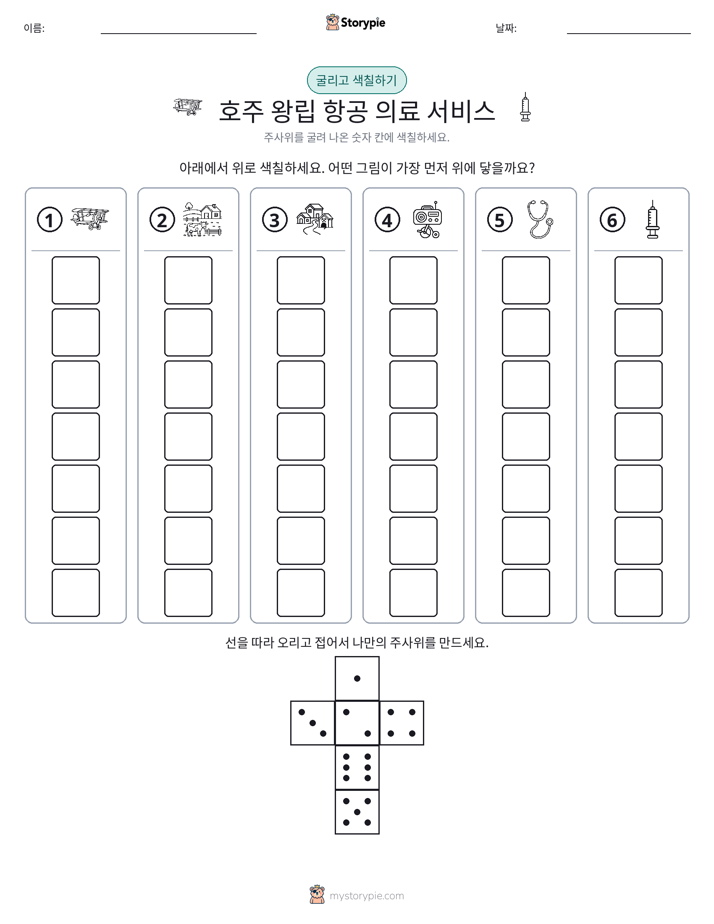 이름: ____ Storypie 날짜: ____

굴리고 색칠하기

호주 왕립 항공 의료 서비스

주사위를 굴려 나온 숫자 칸에 색칠하세요.

아래에서 위로 색칠하세요. 어떤 그림이 가장 먼저 위에 닿을까요?

1 2 3 4 5 6

선을 따라 오리고 접어서 나만의 주사위를 만드세요.

mystorypie.com